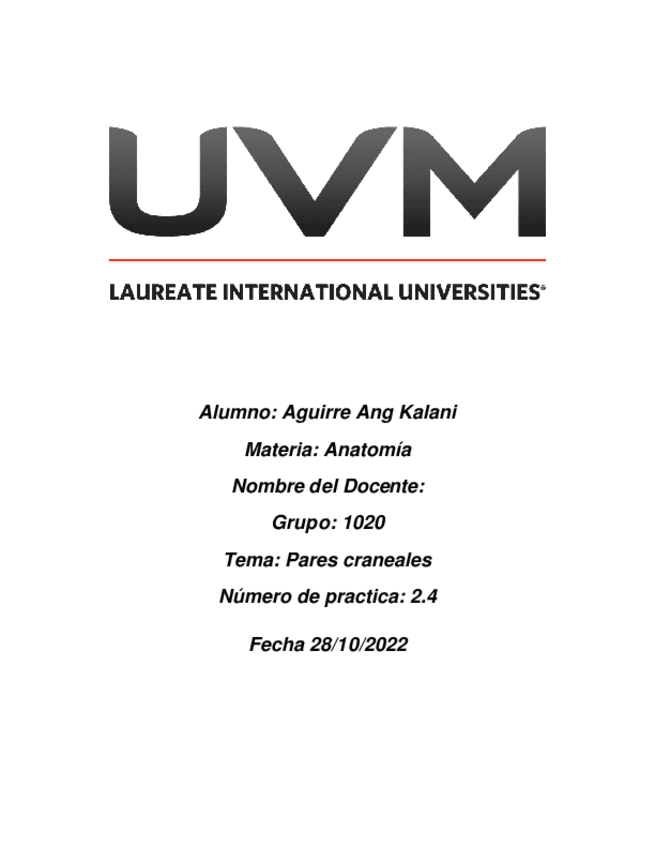 UVM

LAUREATE INTERNATIONAL UNIVERSITIES®

Alumno: Aguirre Ang Kalani

Materia: Anatomía

Nombre del Docente:

Grupo: 1020

Tema: Pares craneales

Número de practica: 2.4

Fecha 28/10/2022